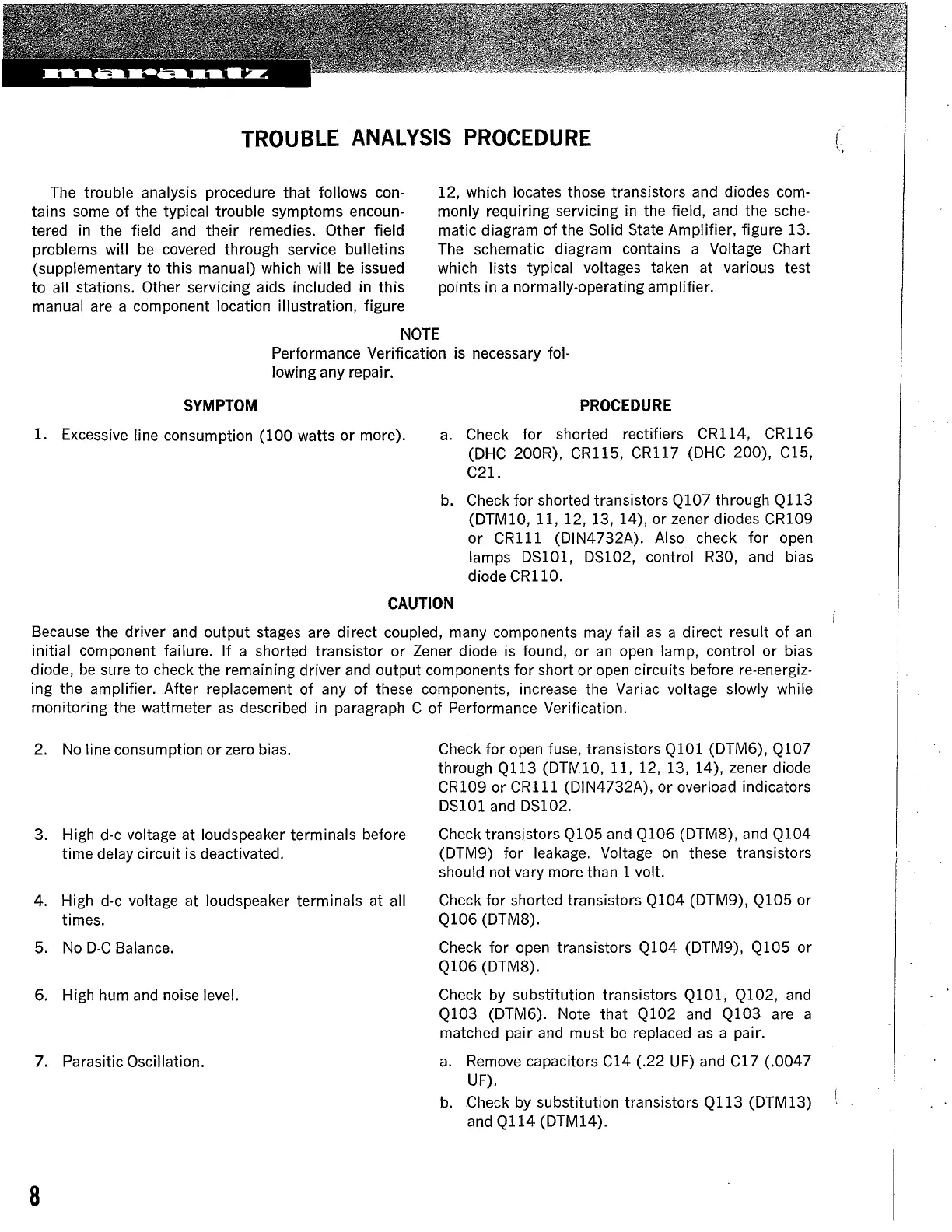 marantz

TROUBLE ANALYSIS PROCEDURE

The trouble analysis procedure that follows contains some of the typical trouble symptoms encountered in the field and their remedies. Other field problems will be covered through service bulletins (supplementary to this manual) which will be issued to all stations. Other servicing aids included in this manual are a component location illustration, figure 12, which locates those transistors and diodes commonly requiring servicing in the field, and the schematic diagram of the Solid State Amplifier, figure 13. The schematic diagram contains a Voltage Chart which lists typical voltages taken at various test points in a normally-operating amplifier.

NOTE
Performance Verification is necessary following any repair.

SYMPTOM

PROCEDURE

1. Excessive line consumption (100 watts or more).

a. Check for shorted rectifiers CR114, CR116 (DHC 200R), CR115, CR117 (DHC 200), C15, C21.

b. Check for shorted transistors Q107 through Q113 (DTM10, 11, 12, 13, 14), or zener diodes CR109 or CR111 (DIN4732A). Also check for open lamps DS101, DS102, control R30, and bias diode CR110.

CAUTION

Because the driver and output stages are direct coupled, many components may fail as a direct result of an initial component failure. If a shorted transistor or Zener diode is found, or an open lamp, control or bias diode, be sure to check the remaining driver and output components for short or open circuits before re-energizing the amplifier. After replacement of any of these components, increase the Variac voltage slowly while monitoring the wattmeter as described in paragraph C of Performance Verification.

2. No line consumption or zero bias.

Check for open fuse, transistors Q101 (DTM6), Q107 through Q113 (DTM10, 11, 12, 13, 14), zener diode CR109 or CR111 (DIN4732A), or overload indicators DS101 and DS102.

3. High d-c voltage at loudspeaker terminals before time delay circuit is deactivated.

Check transistors Q105 and Q106 (DTM8), and Q104 (DTM9) for leakage. Voltage on these transistors should not vary more than 1 volt.

4. High d-c voltage at loudspeaker terminals at all times.

Check for shorted transistors Q104 (DTM9), Q105 or Q106 (DTM8).

5. No D-C Balance.

Check for open transistors Q104 (DTM9), Q105 or Q106 (DTM8).

6. High hum and noise level.

Check by substitution transistors Q101, Q102, and Q103 (DTM6). Note that Q102 and Q103 are a matched pair and must be replaced as a pair.

7. Parasitic Oscillation.

a. Remove capacitors C14 (.22 UF) and C17 (.0047 UF).

b. Check by substitution transistors Q113 (DTM13) and Q114 (DTM14).

8